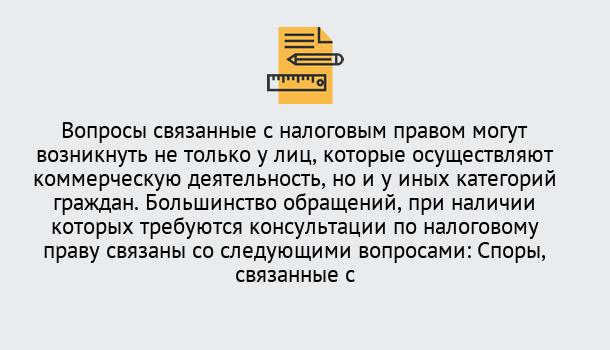 Вопросы связанные с налоговым правом могут возникнуть не только у лиц, которые осуществляют коммерческую деятельность, но и у иных категорий граждан. Большинство обращений, при наличии которых требуются консультации по налоговому праву связаны со следующими вопросами: Споры, связанные с